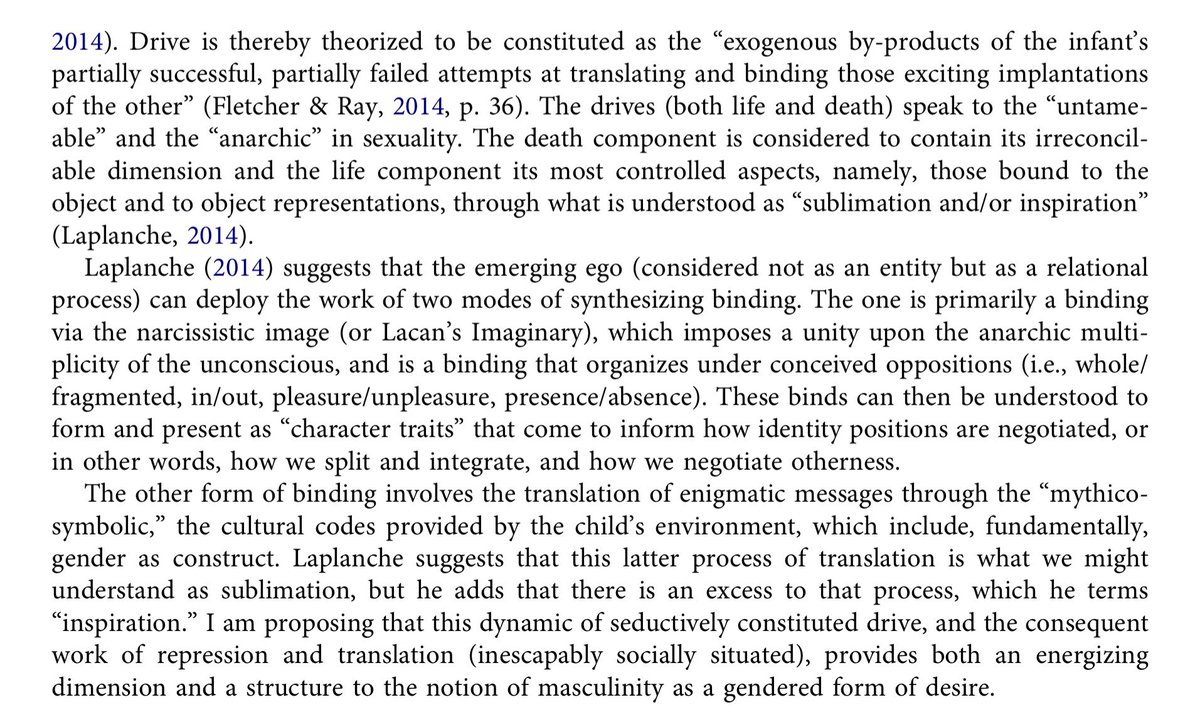 2014). Drive is thereby theorized to be constituted as the “exogenous by-products of the infant’s partially successful, partially failed attempts at translating and binding those exciting implantations of the other” (Fletcher & Ray, 2014, p. 36). The drives (both life and death) speak to the “untameable” and the “anarchic” in sexuality. The death component is considered to contain its irreconcilable dimension and the life component its most controlled aspects, namely, those bound to the object and to object representations, through what is understood as “sublimation and/or inspiration” (Laplanche, 2014).

Laplanche (2014) suggests that the emerging ego (considered not as an entity but as a relational process) can deploy the work of two modes of synthesizing binding. The one is primarily a binding via the narcissistic image (or Lacan’s Imaginary), which imposes a unity upon the anarchic multiplicity of the unconscious, and is a binding that organizes under conceived oppositions (i.e., whole/fragmented, in/out, pleasure/unpleasure, presence/absence). These binds can then be understood to form and present as “character traits” that come to inform how identity positions are negotiated, or in other words, how we split and integrate, and how we negotiate otherness.

The other form of binding involves the translation of enigmatic messages through the “mythico-symbolic,” the cultural codes provided by the child’s environment, which include, fundamentally, gender as construct. Laplanche suggests that this latter process of translation is what we might understand as sublimation, but he adds that there is an excess to that process, which he terms “inspiration.” I am proposing that this dynamic of seductively constituted drive, and the consequent work of repression and translation (inescapably socially situated), provides both an energizing dimension and a structure to the notion of masculinity as a gendered form of desire.